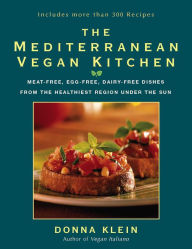 Includes more than 300 Recipes

THE MEDITERRANEAN VEGAN KITCHEN

MEAT-FREE, EGG-FREE, DAIRY-FREE DISHES FROM THE HEALTHIEST REGION UNDER THE SUN

DONNA KLEIN
Author of Vegan Italiano